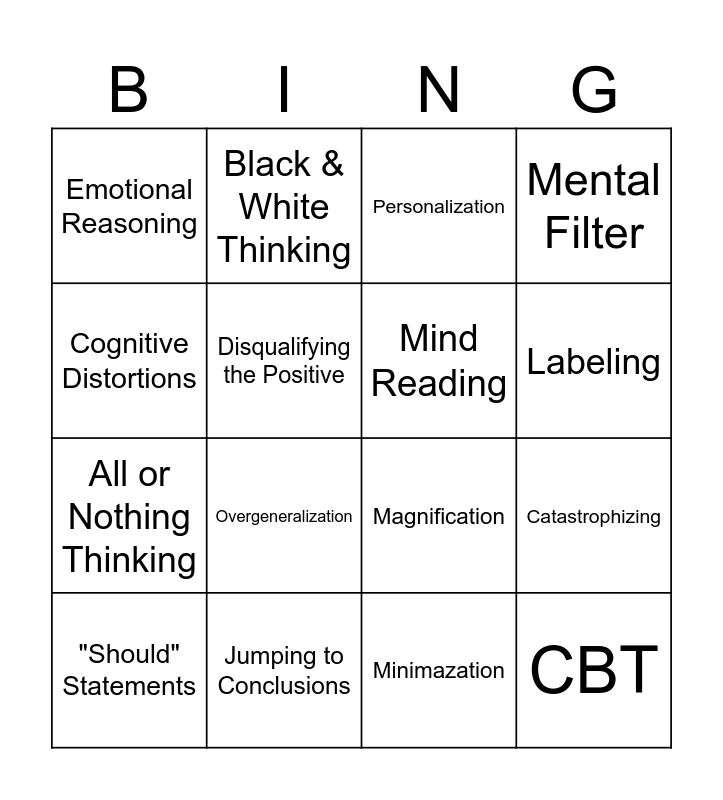 | B | I | N | G |
|---|---|---|---|
| Emotional Reasoning | Black & White Thinking | Personalization | Mental Filter |
| Cognitive Distortions | Disqualifying the Positive | Mind Reading | Labeling |
| All or Nothing Thinking | Overgeneralization | Magnification | Catastrophizing |
| "Should" Statements | Jumping to Conclusions | Minimazation | CBT |